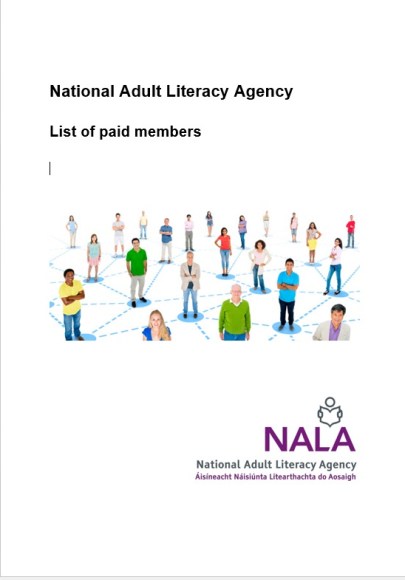 National Adult Literacy Agency

List of paid members

NALA
National Adult Literacy Agency
Áisíneacht Náisiúnta Litearthachta do Aosaigh